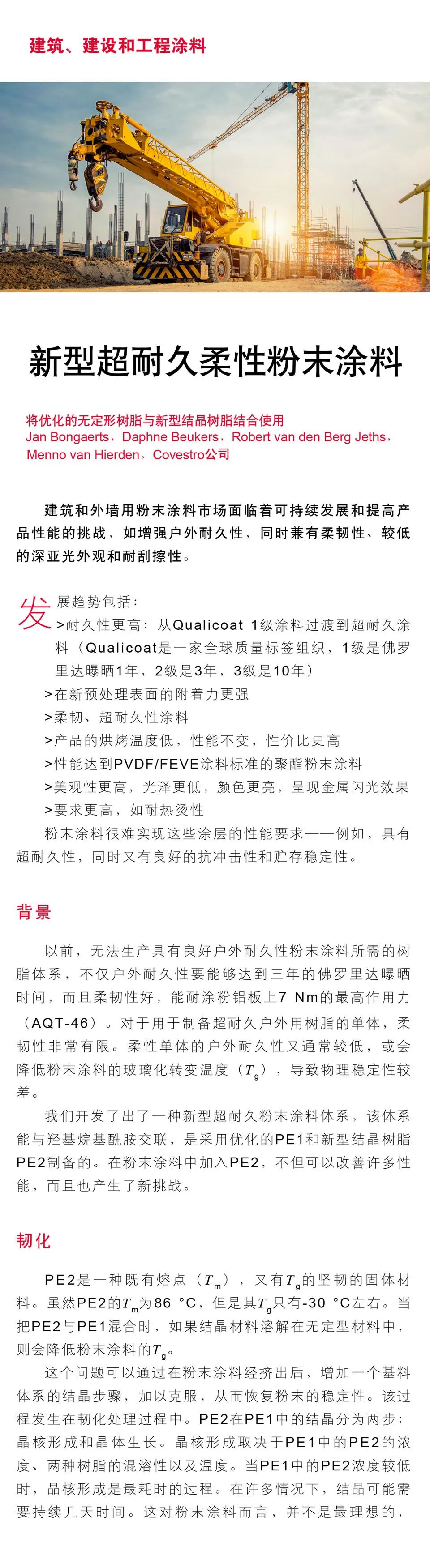 建筑、建设和工程涂料

新型超耐久柔性粉末涂料

将优化的无定形树脂与新型结晶树脂结合使用
Jan Bongaerts，Daphne Beukers，Robert van den Berg Jeths，Menno van Hierden，Covestro公司

建筑和外墙用粉末涂料市场面临着可持续发展和提高产品性能的挑战，如增强户外耐久性，同时兼有柔韧性、较低的深亚光外观和耐刮擦性。

发展趋势包括：
>耐久性更高：从Qualicoat 1级涂料过渡到超耐久涂料（Qualicoat是一家全球质量标签组织，1级是佛罗里达曝晒1年，2级是3年，3级是10年）
>在新预处理表面的附着力更强
>柔韧、超耐久性涂料
>产品的烘烤温度低，性能不变，性价比更高
>性能达到PVDF/FEVE涂料标准的聚酯粉末涂料
>美观性更高，光泽更低，颜色更亮，呈现金属闪光效果
>要求更高，如耐热烫性
粉末涂料很难实现这些涂层的性能要求——例如，具有超耐久性，同时又有良好的抗冲击性和贮存稳定性。

背景

以前，无法生产具有良好户外耐久性粉末涂料所需的树脂体系，不仅户外耐久性要能够达到三年的佛罗里达曝晒时间，而且柔韧性好，能耐涂粉铝板上7 Nm的最高作用力（AQT-46）。对于用于制备超耐久户外用树脂的单体，柔韧性非常有限。柔性单体的户外耐久性又通常较低，或会降低粉末涂料的玻璃化转变温度（$T_g$），导致物理稳定性较差。

我们开发了出了一种新型超耐久粉末涂料体系，该体系能与羟基烷基酰胺交联，是采用优化的PE1和新型结晶树脂PE2制备的。在粉末涂料中加入PE2，不但可以改善许多性能，而且也产生了新挑战。

韧化

PE2是一种既有熔点（$T_m$），又有$T_g$的坚韧的固体材料。虽然PE2的$T_m$为86 °C，但是其$T_g$只有-30 °C左右。当把PE2与PE1混合时，如果结晶材料溶解在无定型材料中，则会降低粉末涂料的$T_g$。

这个问题可以通过在粉末涂料经挤出后，增加一个基料体系的结晶步骤，加以克服，从而恢复粉末的稳定性。该过程发生在韧化处理过程中。PE2在PE1中的结晶分为两步：晶核形成和晶体生长。晶核形成取决于PE1中的PE2的浓度、两种树脂的混溶性以及温度。当PE1中的PE2浓度较低时，晶核形成是最耗时的过程。在许多情况下，结晶可能需要持续几天时间。这对粉末涂料而言，并不是最理想的，